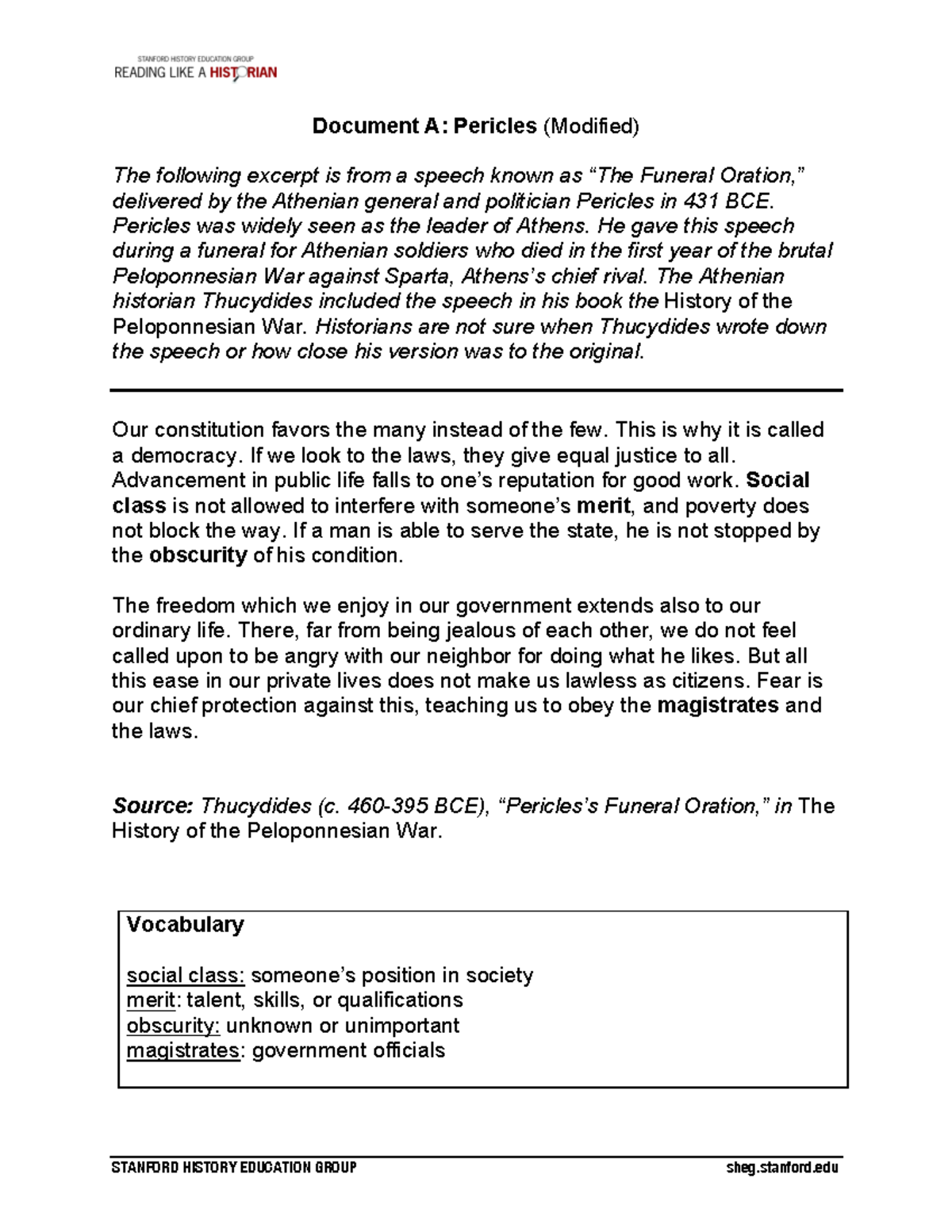 STANFORD HISTORY EDUCATION GROUP
READING LIKE A HISTORIAN

Document A: Pericles (Modified)

The following excerpt is from a speech known as "The Funeral Oration," delivered by the Athenian general and politician Pericles in 431 BCE. Pericles was widely seen as the leader of Athens. He gave this speech during a funeral for Athenian soldiers who died in the first year of the brutal Peloponnesian War against Sparta, Athens's chief rival. The Athenian historian Thucydides included the speech in his book the History of the Peloponnesian War. Historians are not sure when Thucydides wrote down the speech or how close his version was to the original.

Our constitution favors the many instead of the few. This is why it is called a democracy. If we look to the laws, they give equal justice to all. Advancement in public life falls to one's reputation for good work. Social class is not allowed to interfere with someone's merit, and poverty does not block the way. If a man is able to serve the state, he is not stopped by the obscurity of his condition.

The freedom which we enjoy in our government extends also to our ordinary life. There, far from being jealous of each other, we do not feel called upon to be angry with our neighbor for doing what he likes. But all this ease in our private lives does not make us lawless as citizens. Fear is our chief protection against this, teaching us to obey the magistrates and the laws.

Source: Thucydides (c. 460-395 BCE), "Pericles's Funeral Oration," in The History of the Peloponnesian War.

Vocabulary

social class: someone's position in society
merit: talent, skills, or qualifications
obscurity: unknown or unimportant
magistrates: government officials

STANFORD HISTORY EDUCATION GROUP
sheg.stanford.edu